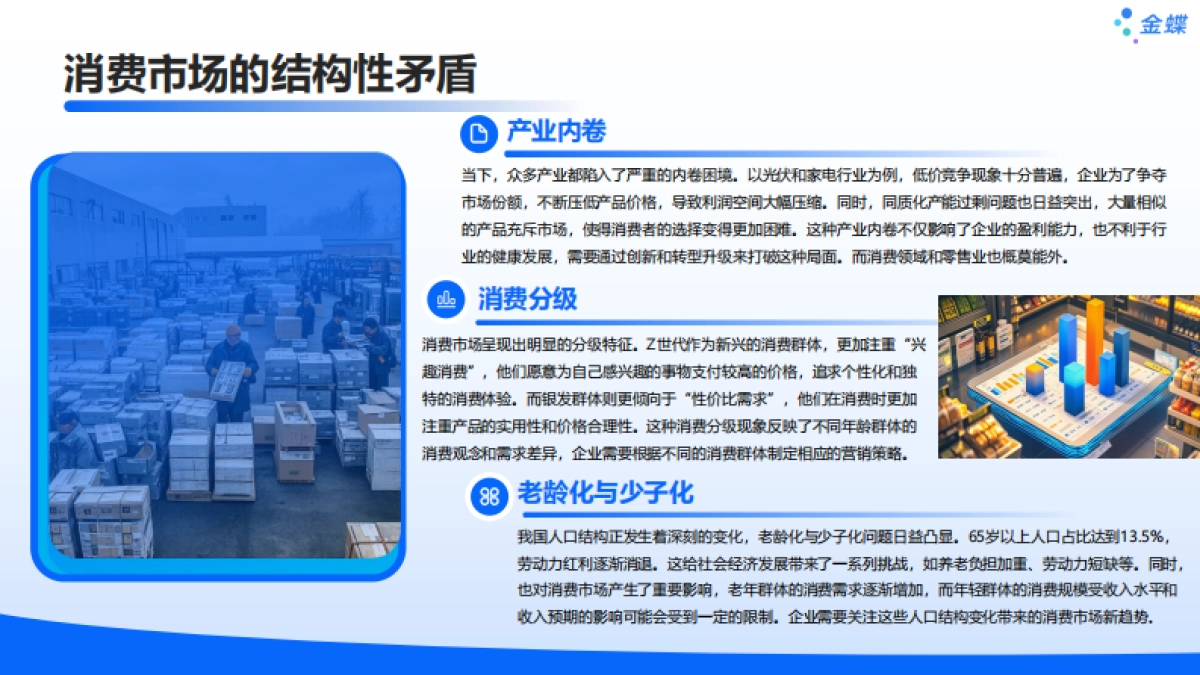 金蝶

消费市场的结构性矛盾

产业内卷

当下，众多产业都陷入了严重的内卷困境。以光伏和家电行业为例，低价竞争现象十分普遍，企业为了争夺市场份额，不断压低产品价格，导致利润空间大幅压缩。同时，同质化产能过剩问题也日益突出，大量相似的产品充斥市场，使得消费者的选择变得更加困难。这种产业内卷不仅影响了企业的盈利能力，也不利于行业的健康发展，需要通过创新和转型升级来打破这种局面。而消费领域和零售业也概莫能外。

消费分级

消费市场呈现出明显的分级特征。Z世代作为新兴的消费群体，更加注重“兴趣消费”，他们愿意为自己感兴趣的事物支付较高的价格，追求个性化和独特的消费体验。而银发群体则更倾向于“性价比需求”，他们在消费时更加注重产品的实用性和价格合理性。这种消费分级现象反映了不同年龄群体的消费观念和需求差异，企业需要根据不同的消费群体制定相应的营销策略。

老龄化与少子化

我国人口结构正发生着深刻的变化，老龄化与少子化问题日益凸显。65岁以上人口占比达到13.5%，劳动力红利逐渐消退。这给社会经济发展带来了一系列挑战，如养老负担加重、劳动力短缺等。同时，也对消费市场产生了重要影响，老年群体的消费需求逐渐增加，而年轻群体的消费规模受收入水平和收入预期的影响可能会受到一定的限制。企业需要关注这些人口结构变化带来的消费市场新趋势。